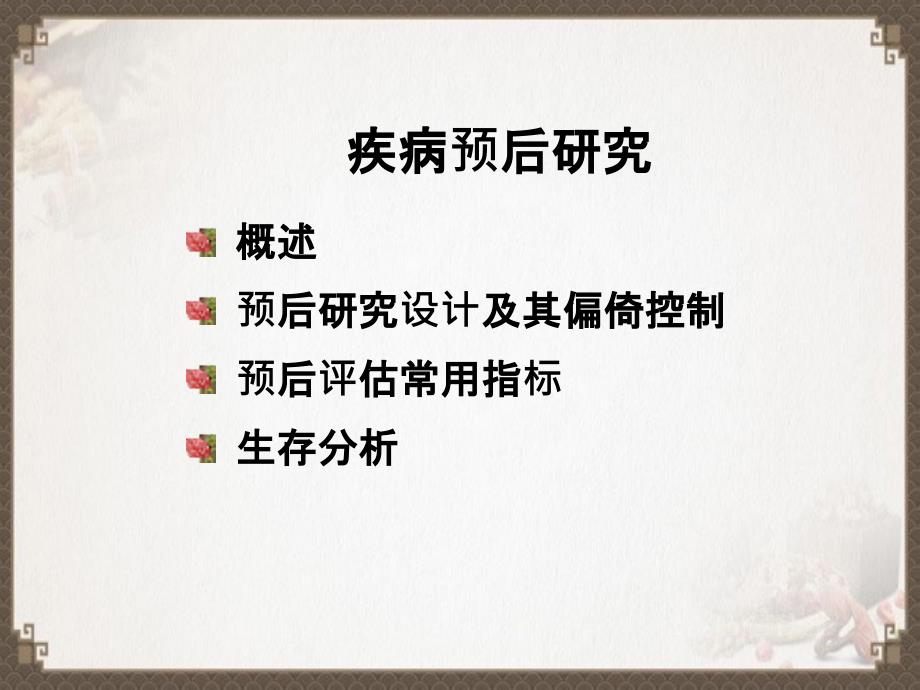 疾病预后研究

概述

预后研究设计及其偏倚控制

预后评估常用指标

生存分析